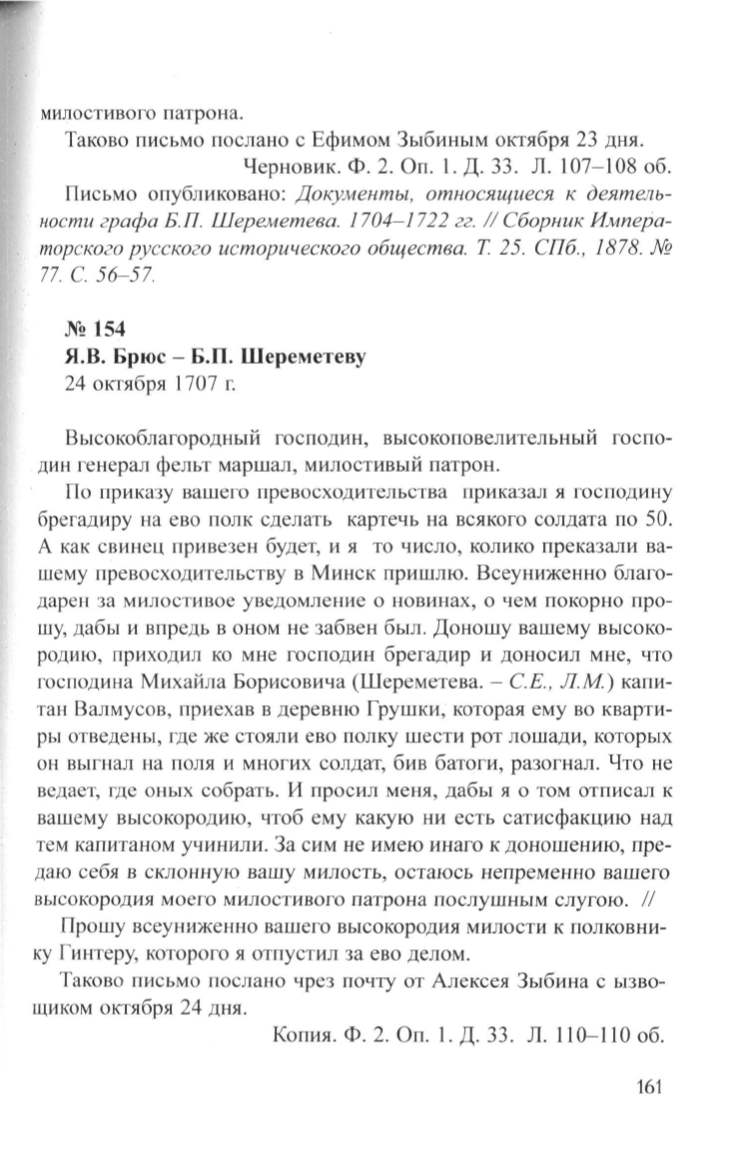 милостивого патрона.

Таково письмо послано с Ефимом Зыбиным октября 23 дня.

Черновик. Ф. 2. Оп. 1. Д. 33. Л. 107–108 об.

Письмо опубликовано: Документы, относящиеся к деятельности графа Б.П. Шереметева. 1704–1722 гг. // Сборник Императорского русского исторического общества. Т. 25. СПб., 1878. № 77. С. 56–57.

№ 154
Я.В. Брюс – Б.П. Шереметеву
24 октября 1707 г.

Высокоблагородный господин, высокоповелительный господин генерал фельт маршал, милостивый патрон.

По приказу вашего превосходительства приказал я господину брегадиру на ево полк сделать картечь на всякого солдата по 50. А как свинец привезен будет, и я то число, колико преказали вашему превосходительству в Минск пришлю. Всеуниженно благодарен за милостивое уведомление о новинах, о чем покорно прошу, дабы и впредь в оном не забвен был. Доношу вашему высокородию, приходил ко мне господин брегадир и доносил мне, что господина Михайла Борисовича (Шереметева. – С.Е., Л.М.) капитан Валмусов, приехав в деревню Грушки, которая ему во квартиры отведены, где же стояли ево полку шести рот лошади, которых он выгнал на поля и многих солдат, бив батоги, разогнал. Что не ведает, где оных собрать. И просил меня, дабы я о том отписал к вашему высокородию, чтоб ему какую ни есть сатисфакцию над тем капитаном учинили. За сим не имею инаго к доношению, предаю себя в склонную вашу милость, остаюсь непременно вашего высокородия моего милостивого патрона послушным слугою. //

Прошу всеуниженно вашего высокородия милости к полковнику Гинтеру, которого я отпустил за ево делом.

Таково письмо послано чрез почту от Алексея Зыбина с ызвощиком октября 24 дня.

Копия. Ф. 2. Оп. 1. Д. 33. Л. 110–110 об.

161